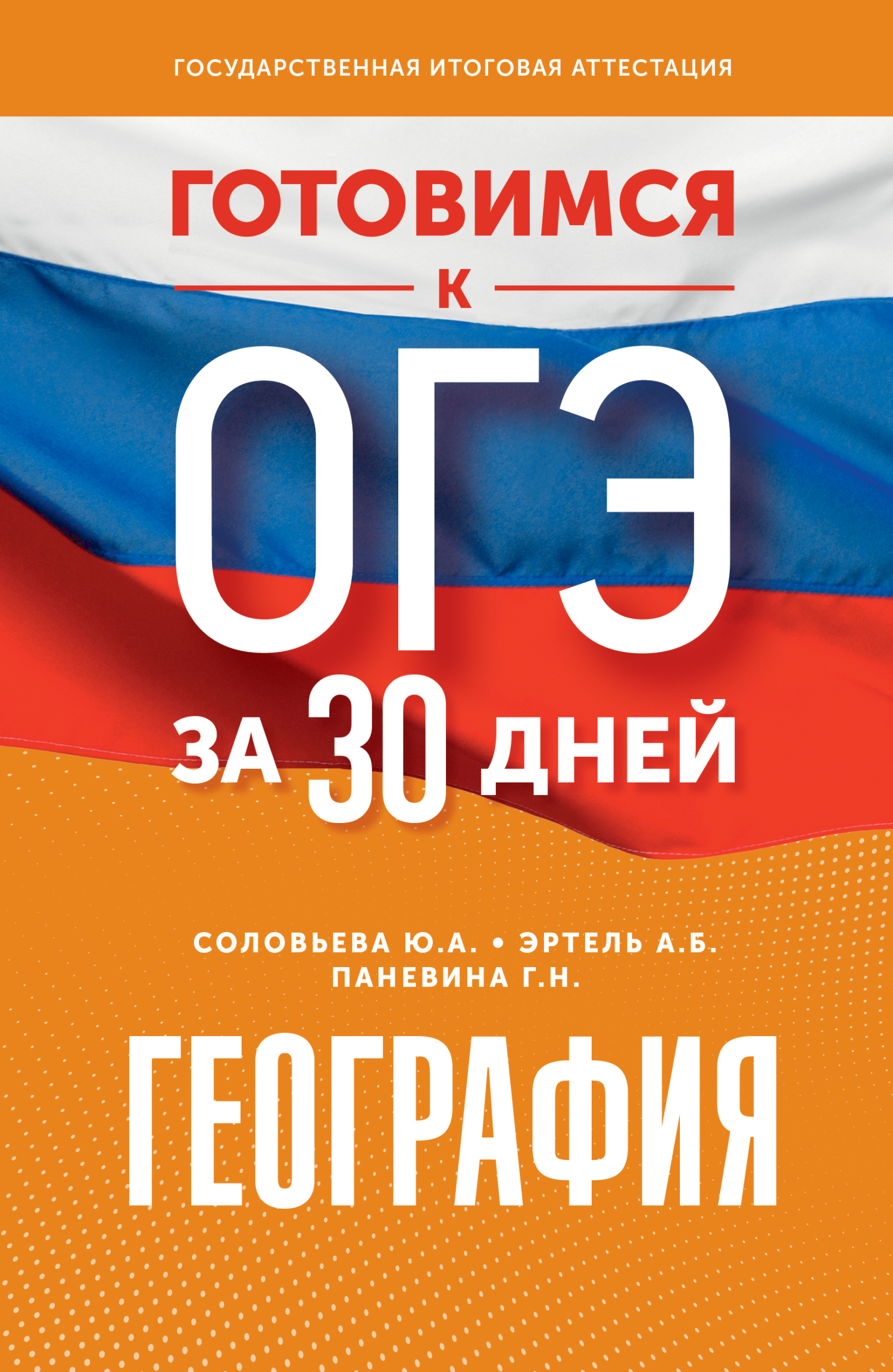 ГОСУДАРСТВЕННАЯ ИТОГОВАЯ АТТЕСТАЦИЯ

ГОТОВИМСЯ
К
ОГЭ
ЗА 30 ДНЕЙ

СОЛОВЬЕВА Ю.А. • ЭРТЕЛЬ А.Б.
ПАНЕВИНА Г.Н.

ГЕОГРАФИЯ